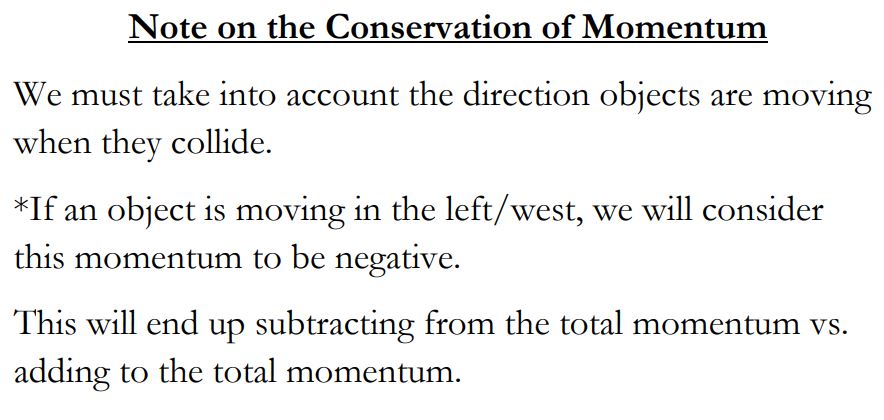 Note on the Conservation of Momentum

We must take into account the direction objects are moving when they collide.

*If an object is moving in the left/west, we will consider this momentum to be negative.

This will end up subtracting from the total momentum vs. adding to the total momentum.